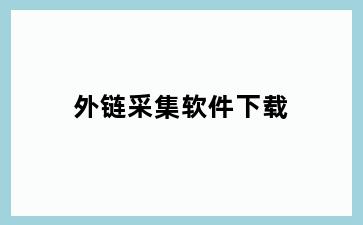 外链采集软件下载